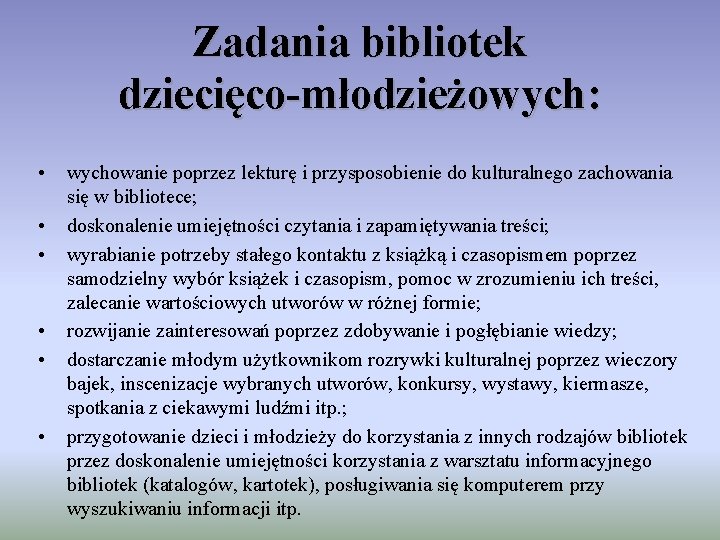 Zadania bibliotek dziecięco-młodzieżowych:

• wychowanie poprzez lekturę i przysposobienie do kulturalnego zachowania się w bibliotece;
• doskonalenie umiejętności czytania i zapamiętywania treści;
• wyrabianie potrzeby stałego kontaktu z książką i czasopismem poprzez samodzielny wybór książek i czasopism, pomoc w zrozumieniu ich treści, zalecanie wartościowych utworów w różnej formie;
• rozwijanie zainteresowań poprzez zdobywanie i pogłębianie wiedzy;
• dostarczanie młodym użytkownikom rozrywki kulturalnej poprzez wieczory bajek, inscenizacje wybranych utworów, konkursy, wystawy, kiermasze, spotkania z ciekawymi ludźmi itp.;
• przygotowanie dzieci i młodzieży do korzystania z innych rodzajów bibliotek przez doskonalenie umiejętności korzystania z warsztatu informacyjnego bibliotek (katalogów, kartotek), posługiwania się komputerem przy wyszukiwaniu informacji itp.